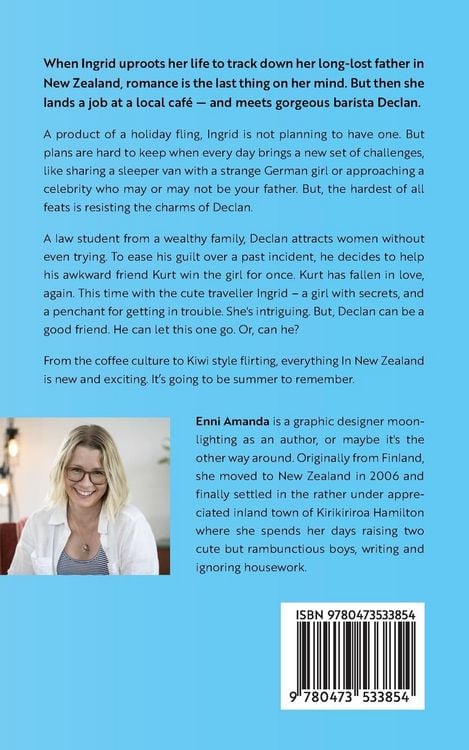 When Ingrid uproots her life to track down her long-lost father in New Zealand, romance is the last thing on her mind. But then she lands a job at a local café — and meets gorgeous barista Declan.

A product of a holiday fling, Ingrid is not planning to have one. But plans are hard to keep when every day brings a new set of challenges, like sharing a sleeper van with a strange German girl or approaching a celebrity who may or may not be your father. But, the hardest of all feats is resisting the charms of Declan.

A law student from a wealthy family, Declan attracts women without even trying. To ease his guilt over a past incident, he decides to help his awkward friend Kurt win the girl for once. Kurt has fallen in love, again. This time with the cute traveller Ingrid – a girl with secrets, and a penchant for getting in trouble. She's intriguing. But, Declan can be a good friend. He can let this one go. Or, can he?

From the coffee culture to Kiwi style flirting, everything In New Zealand is new and exciting. It's going to be summer to remember.

Enni Amanda is a graphic designer moonlighting as an author, or maybe it's the other way around. Originally from Finland, she moved to New Zealand in 2006 and finally settled in the rather under appreciated inland town of Kirikiriroa Hamilton where she spends her days raising two cute but rambunctious boys, writing and ignoring housework.

ISBN 9780473533854

9 780473 533854